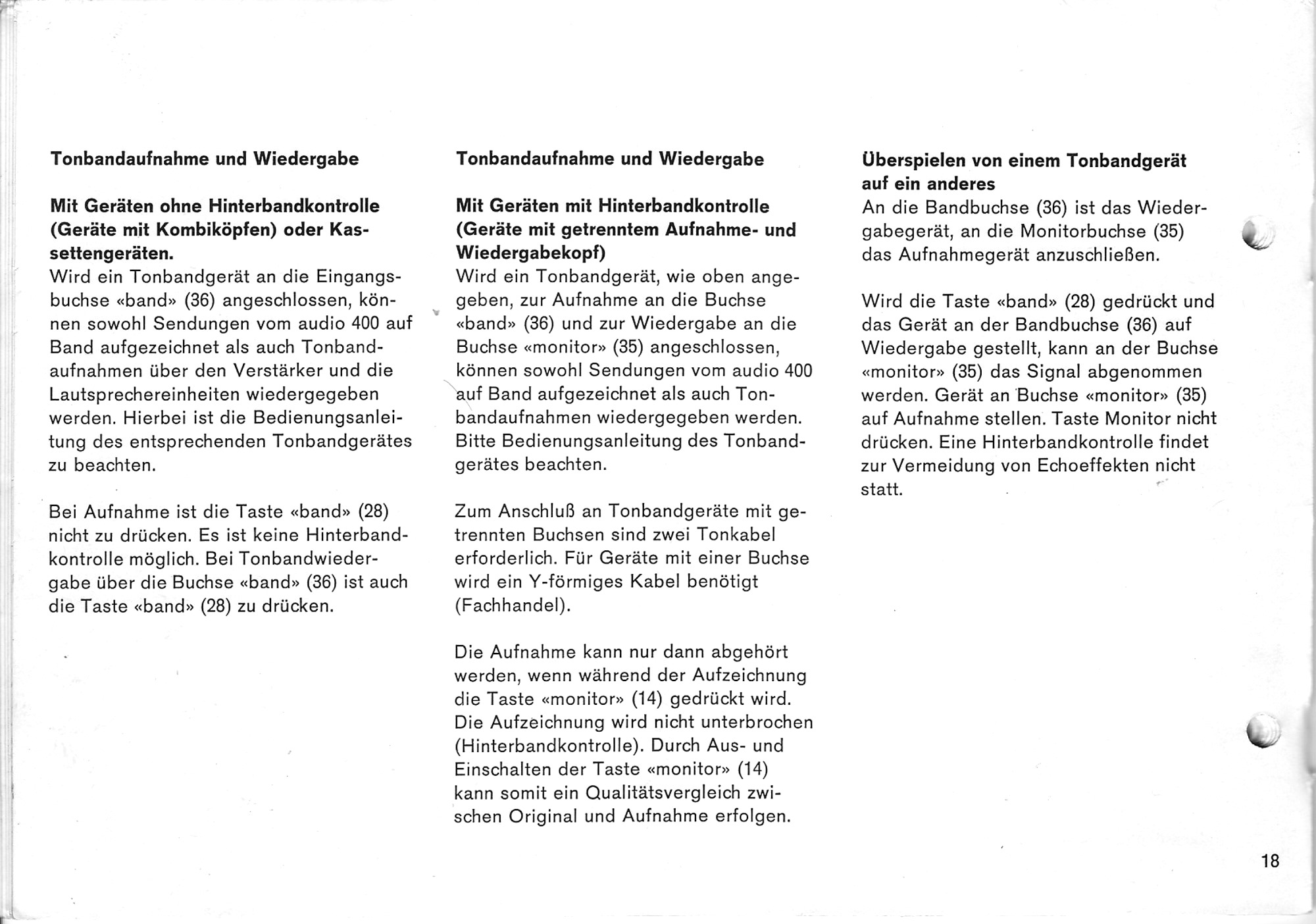 Tonbandaufnahme und Wiedergabe

Mit Geräten ohne Hinterbandkontrolle (Geräte mit Kombiköpfen) oder Kassettengeräten.
Wird ein Tonbandgerät an die Eingangsbuchse «band» (36) angeschlossen, können sowohl Sendungen vom audio 400 auf Band aufgezeichnet als auch Tonbandaufnahmen über den Verstärker und die Lautsprechereinheiten wiedergegeben werden. Hierbei ist die Bedienungsanleitung des entsprechenden Tonbandgerätes zu beachten.

Bei Aufnahme ist die Taste «band» (28) nicht zu drücken. Es ist keine Hinterbandkontrolle möglich. Bei Tonbandwiedergabe über die Buchse «band» (36) ist auch die Taste «band» (28) zu drücken.

Tonbandaufnahme und Wiedergabe

Mit Geräten mit Hinterbandkontrolle (Geräte mit getrenntem Aufnahme- und Wiedergabekopf)
Wird ein Tonbandgerät, wie oben angegeben, zur Aufnahme an die Buchse «band» (36) und zur Wiedergabe an die Buchse «monitor» (35) angeschlossen, können sowohl Sendungen vom audio 400 auf Band aufgezeichnet als auch Tonbandaufnahmen wiedergegeben werden. Bitte Bedienungsanleitung des Tonbandgerätes beachten.

Zum Anschluß an Tonbandgeräte mit getrennten Buchsen sind zwei Tonkabel erforderlich. Für Geräte mit einer Buchse wird ein Y-förmiges Kabel benötigt (Fachhandel).

Die Aufnahme kann nur dann abgehört werden, wenn während der Aufzeichnung die Taste «monitor» (14) gedrückt wird. Die Aufzeichnung wird nicht unterbrochen (Hinterbandkontrolle). Durch Aus- und Einschalten der Taste «monitor» (14) kann somit ein Qualitätsvergleich zwischen Original und Aufnahme erfolgen.

Überspielen von einem Tonbandgerät auf ein anderes
An die Bandbuchse (36) ist das Wiedergabegerät, an die Monitorbuchse (35) das Aufnahmegerät anzuschließen.

Wird die Taste «band» (28) gedrückt und das Gerät an der Bandbuchse (36) auf Wiedergabe gestellt, kann an der Buchse «monitor» (35) das Signal abgenommen werden. Gerät an Buchse «monitor» (35) auf Aufnahme stellen. Taste Monitor nicht drücken. Eine Hinterbandkontrolle findet zur Vermeidung von Echoeffekten nicht statt.

18